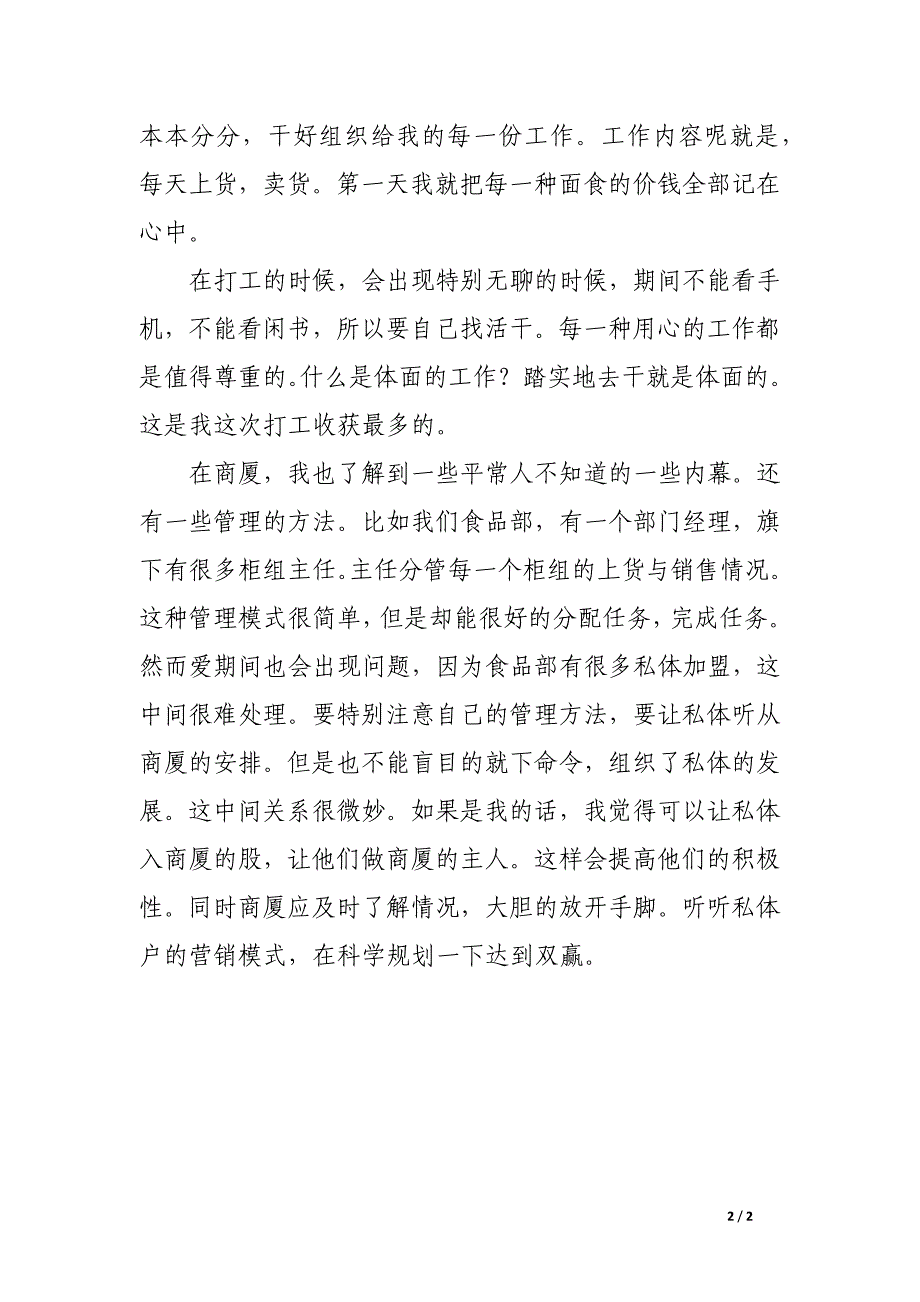 本本分分，干好组织给我的每一份工作。工作内容呢就是，每天上货，卖货。第一天我就把每一种面食的价钱全部记在心中。

在打工的时候，会出现特别无聊的时候，期间不能看手机，不能看闲书，所以要自己找活干。每一种用心的工作都是值得尊重的。什么是体面的工作？踏实地去干就是体面的。这是我这次打工收获最多的。

在商厦，我也了解到一些平常人不知道的一些内幕。还有一些管理的方法。比如我们食品部，有一个部门经理，旗下有很多柜组主任。主任分管每一个柜组的上货与销售情况。这种管理模式很简单，但是却能很好的分配任务，完成任务。然而爱期间也会出现问题，因为食品部有很多私体加盟，这中间很难处理。要特别注意自己的管理方法，要让私体听从商厦的安排。但是也不能盲目的就下命令，组织了私体的发展。这中间关系很微妙。如果是我的话，我觉得可以让私体入商厦的股，让他们做商厦的主人。这样会提高他们的积极性。同时商厦应及时了解情况，大胆的放开手脚。听听私体户的营销模式，在科学规划一下达到双赢。

2 / 2